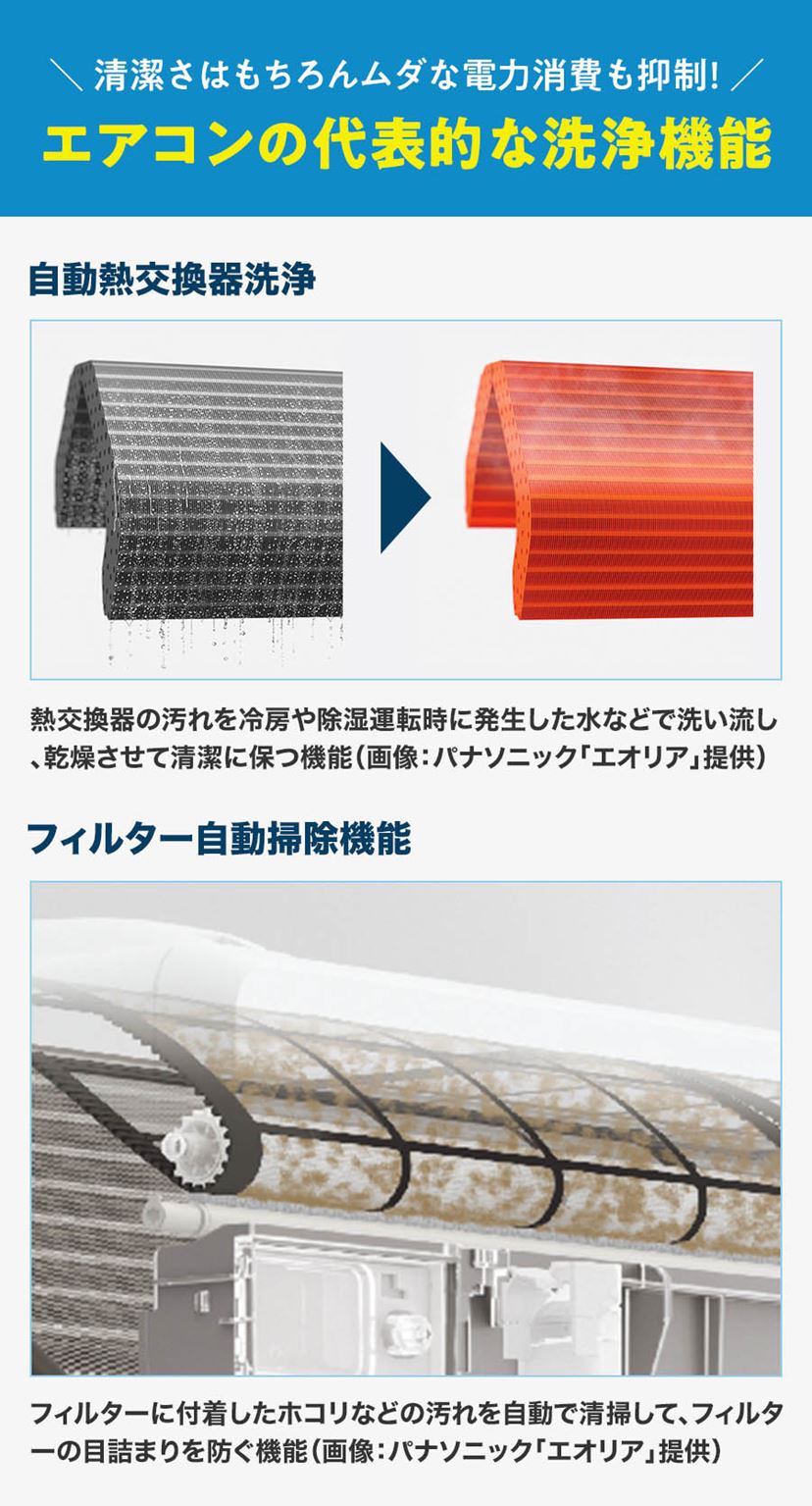 ＼ 清潔さはもちろんムダな電力消費も抑制! ／

エアコンの代表的な洗浄機能

自動熱交換器洗浄

熱交換器の汚れを冷房や除湿運転時に発生した水などで洗い流し、乾燥させて清潔に保つ機能（画像：パナソニック「エオリア」提供）

フィルター自動掃除機能

フィルターに付着したホコリなどの汚れを自動で清掃して、フィルターの目詰まりを防ぐ機能（画像：パナソニック「エオリア」提供）